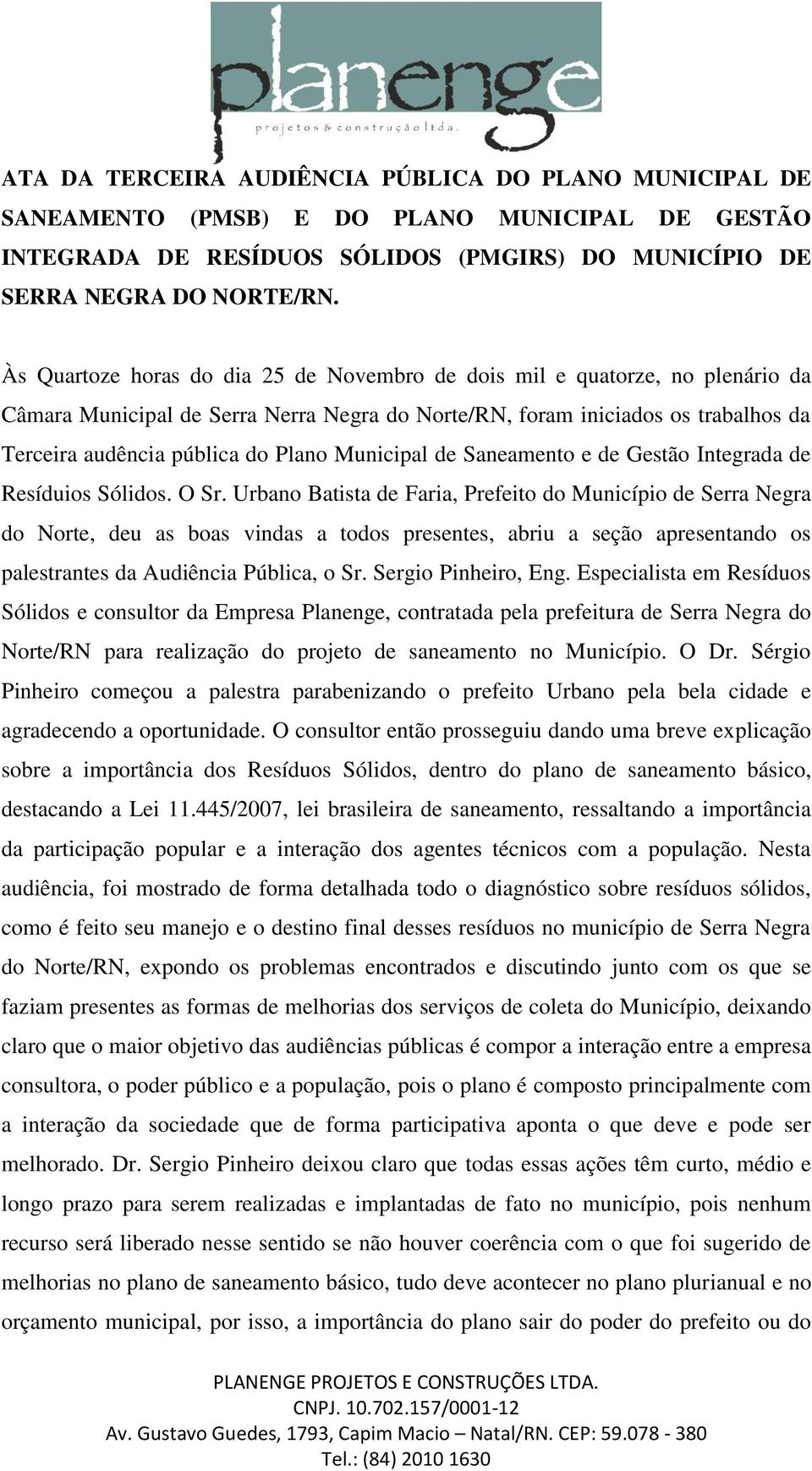 planenge
projetos & construção ltda.

ATA DA TERCEIRA AUDIÊNCIA PÚBLICA DO PLANO MUNICIPAL DE SANEAMENTO (PMSB) E DO PLANO MUNICIPAL DE GESTÃO INTEGRADA DE RESÍDUOS SÓLIDOS (PMGIRS) DO MUNICÍPIO DE SERRA NEGRA DO NORTE/RN.

Às Quartoze horas do dia 25 de Novembro de dois mil e quatorze, no plenário da Câmara Municipal de Serra Nerra Negra do Norte/RN, foram iniciados os trabalhos da Terceira audência pública do Plano Municipal de Saneamento e de Gestão Integrada de Resíduios Sólidos. O Sr. Urbano Batista de Faria, Prefeito do Município de Serra Negra do Norte, deu as boas vindas a todos presentes, abriu a seção apresentando os palestrantes da Audiência Pública, o Sr. Sergio Pinheiro, Eng. Especialista em Resíduos Sólidos e consultor da Empresa Planenge, contratada pela prefeitura de Serra Negra do Norte/RN para realização do projeto de saneamento no Município. O Dr. Sérgio Pinheiro começou a palestra parabenizando o prefeito Urbano pela bela cidade e agradecendo a oportunidade. O consultor então prosseguiu dando uma breve explicação sobre a importância dos Resíduos Sólidos, dentro do plano de saneamento básico, destacando a Lei 11.445/2007, lei brasileira de saneamento, ressaltando a importância da participação popular e a interação dos agentes técnicos com a população. Nesta audiência, foi mostrado de forma detalhada todo o diagnóstico sobre resíduos sólidos, como é feito seu manejo e o destino final desses resíduos no município de Serra Negra do Norte/RN, expondo os problemas encontrados e discutindo junto com os que se faziam presentes as formas de melhorias dos serviços de coleta do Município, deixando claro que o maior objetivo das audiências públicas é compor a interação entre a empresa consultora, o poder público e a população, pois o plano é composto principalmente com a interação da sociedade que de forma participativa aponta o que deve e pode ser melhorado. Dr. Sergio Pinheiro deixou claro que todas essas ações têm curto, médio e longo prazo para serem realizadas e implantadas de fato no município, pois nenhum recurso será liberado nesse sentido se não houver coerência com o que foi sugerido de melhorias no plano de saneamento básico, tudo deve acontecer no plano plurianual e no orçamento municipal, por isso, a importância do plano sair do poder do prefeito ou do

PLANENGE PROJETOS E CONSTRUÇÕES LTDA.
CNPJ. 10.702.157/0001-12
Av. Gustavo Guedes, 1793, Capim Macio – Natal/RN. CEP: 59.078 - 380
Tel.: (84) 2010 1630